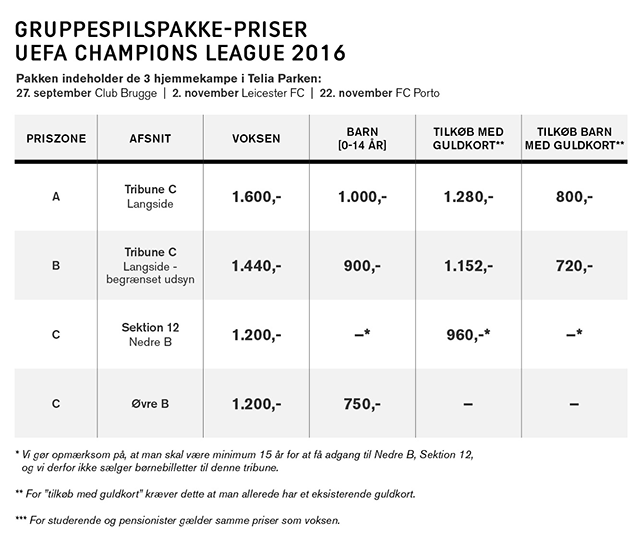 GRUPPESPILSPAKKE-PRISER
UEFA CHAMPIONS LEAGUE 2016

Pakken indeholder de 3 hjemmekampe i Telia Parken:
27. september Club Brugge | 2. november Leicester FC | 22. november FC Porto

| PRISZONE | AFSNIT | VOKSEN | BARN [0-14 ÅR] | TILKØB MED GULDKORT** | TILKØB BARN MED GULDKORT** |
|---|---|---|---|---|---|
| A | Tribune C Langside | 1.600,- | 1.000,- | 1.280,- | 800,- |
| B | Tribune C Langside - begrænset udsyn | 1.440,- | 900,- | 1.152,- | 720,- |
| C | Sektion 12 Nedre B | 1.200,- | –* | 960,-* | –* |
| C | Øvre B | 1.200,- | 750,- | – | – |

* Vi gør opmærksom på, at man skal være minimum 15 år for at få adgang til Nedre B, Sektion 12, og vi derfor ikke sælger børnebilletter til denne tribune.

** For "tilkøb med guldkort" kræver dette at man allerede har et eksisterende guldkort.

*** For studerende og pensionister gælder samme priser som voksen.